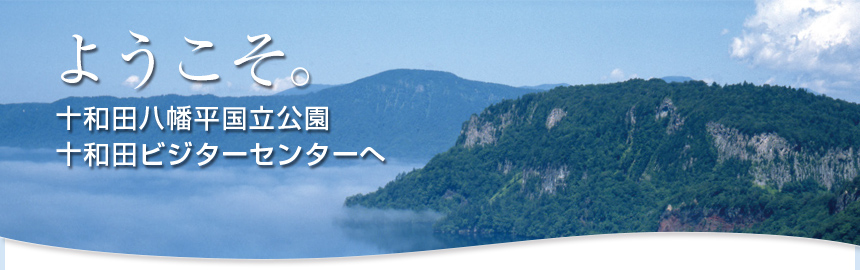 ようこそ。

十和田八幡平国立公園
十和田ビジターセンターへ